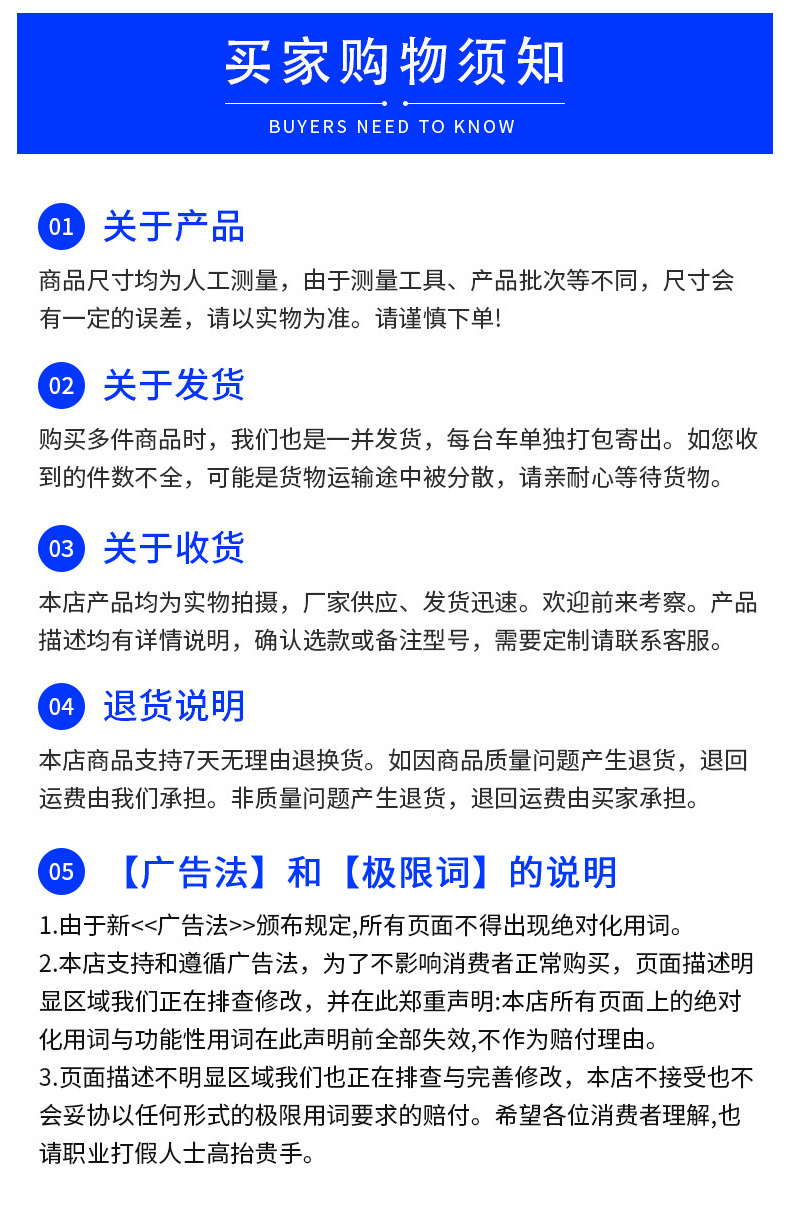 买家购物须知

BUYERS NEED TO KNOW

01 关于产品

商品尺寸均为人工测量，由于测量工具、产品批次等不同，尺寸会有一定的误差，请以实物为准。请谨慎下单!

02 关于发货

购买多件商品时，我们也是一并发货，每台车单独打包寄出。如您收到的件数不全，可能是货物运输途中被分散，请亲耐心等待货物。

03 关于收货

本店产品均为实物拍摄，厂家供应、发货迅速。欢迎前来考察。产品描述均有详情说明，确认选款或备注型号，需要定制请联系客服。

04 退货说明

本店商品支持7天无理由退换货。如因商品质量问题产生退货，退回运费由我们承担。非质量问题产生退货，退回运费由买家承担。

05 【广告法】和【极限词】的说明

1.由于新<<广告法>>颁布规定,所有页面不得出现绝对化用词。
2.本店支持和遵循广告法，为了不影响消费者正常购买，页面描述明显区域我们正在排查修改，并在此郑重声明:本店所有页面上的绝对化用词与功能性用词在此声明前全部失效,不作为赔付理由。
3.页面描述不明显区域我们也正在排查与完善修改，本店不接受也不会妥协以任何形式的极限用词要求的赔付。希望各位消费者理解,也请职业打假人士高抬贵手。